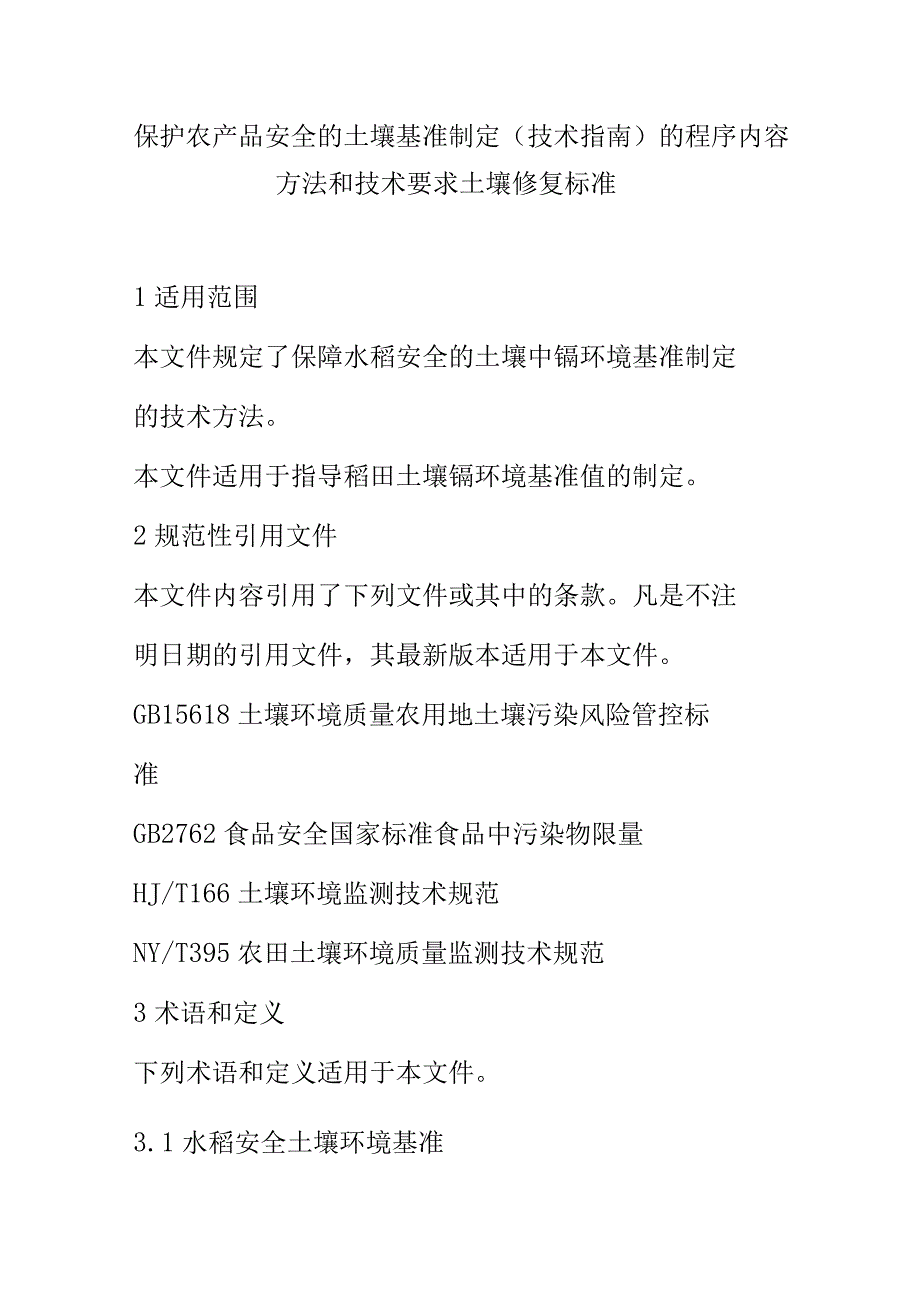 保护农产品安全的土壤基准制定（技术指南）的程序内容方法和技术要求土壤修复标准

1 适用范围

本文件规定了保障水稻安全的土壤中镉环境基准制定的技术方法。

本文件适用于指导稻田土壤镉环境基准值的制定。

2 规范性引用文件

本文件内容引用了下列文件或其中的条款。凡是不注明日期的引用文件，其最新版本适用于本文件。

GB15618 土壤环境质量农用地土壤污染风险管控标准

GB2762 食品安全国家标准食品中污染物限量

HJ/T166 土壤环境监测技术规范

NY/T395 农田土壤环境质量监测技术规范

3 术语和定义

下列术语和定义适用于本文件。

3.1 水稻安全土壤环境基准